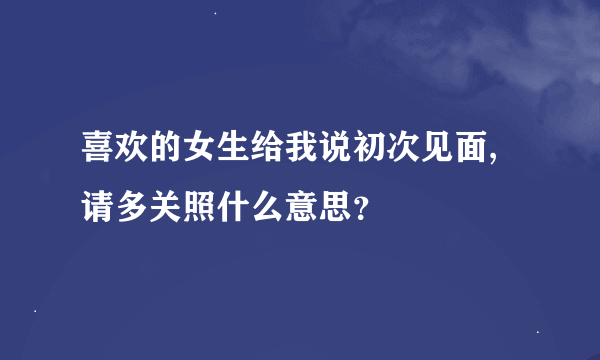 喜欢的女生给我说初次见面,请多关照什么意思?